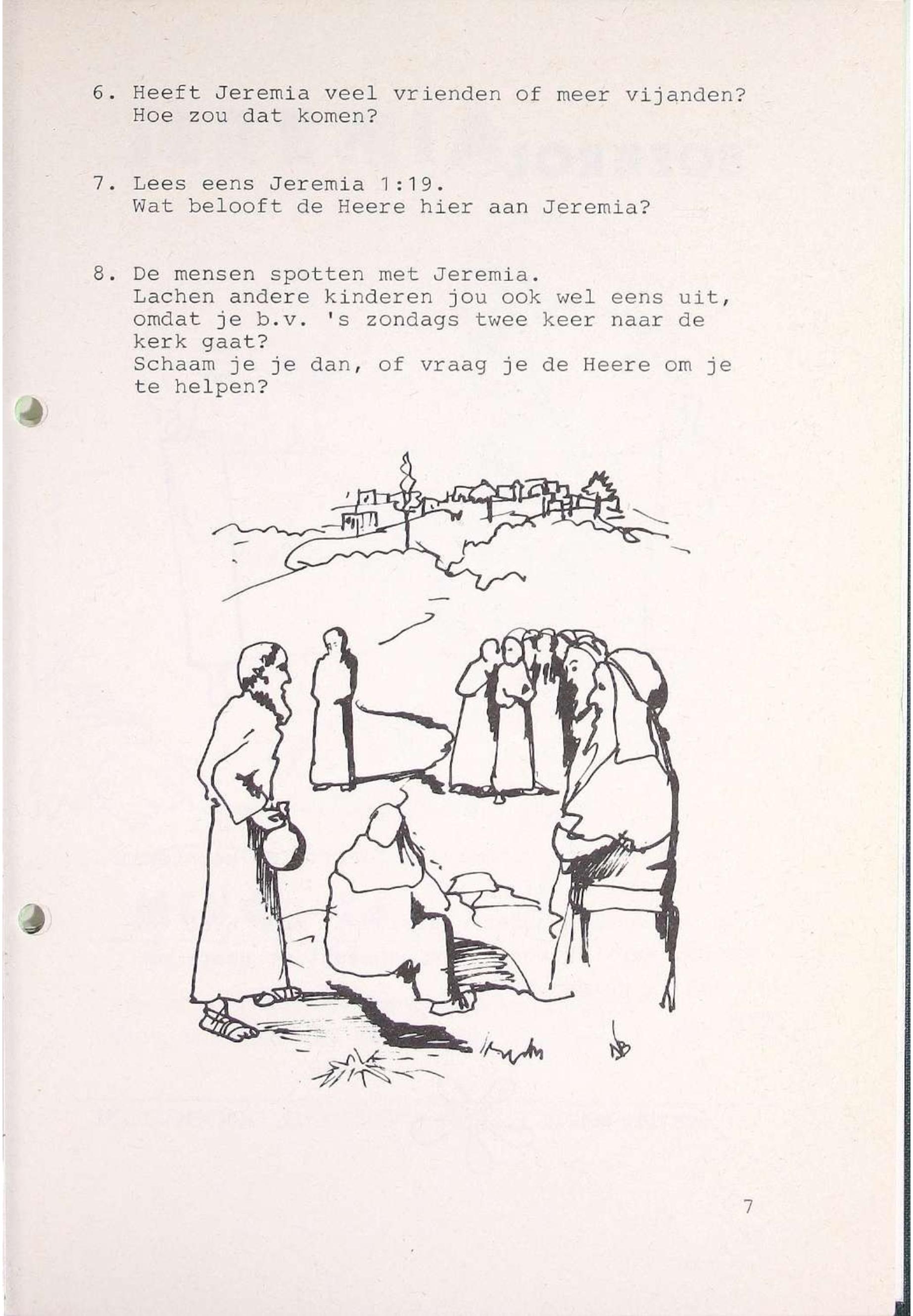 6. Heeft Jeremia veel vrienden of meer vijanden?
Hoe zou dat komen?

7. Lees eens Jeremia 1:19.
Wat belooft de Heere hier aan Jeremia?

8. De mensen spotten met Jeremia.
Lachen andere kinderen jou ook wel eens uit, omdat je b.v. 's zondags twee keer naar de kerk gaat?
Schaam je je dan, of vraag je de Heere om je te helpen?

7